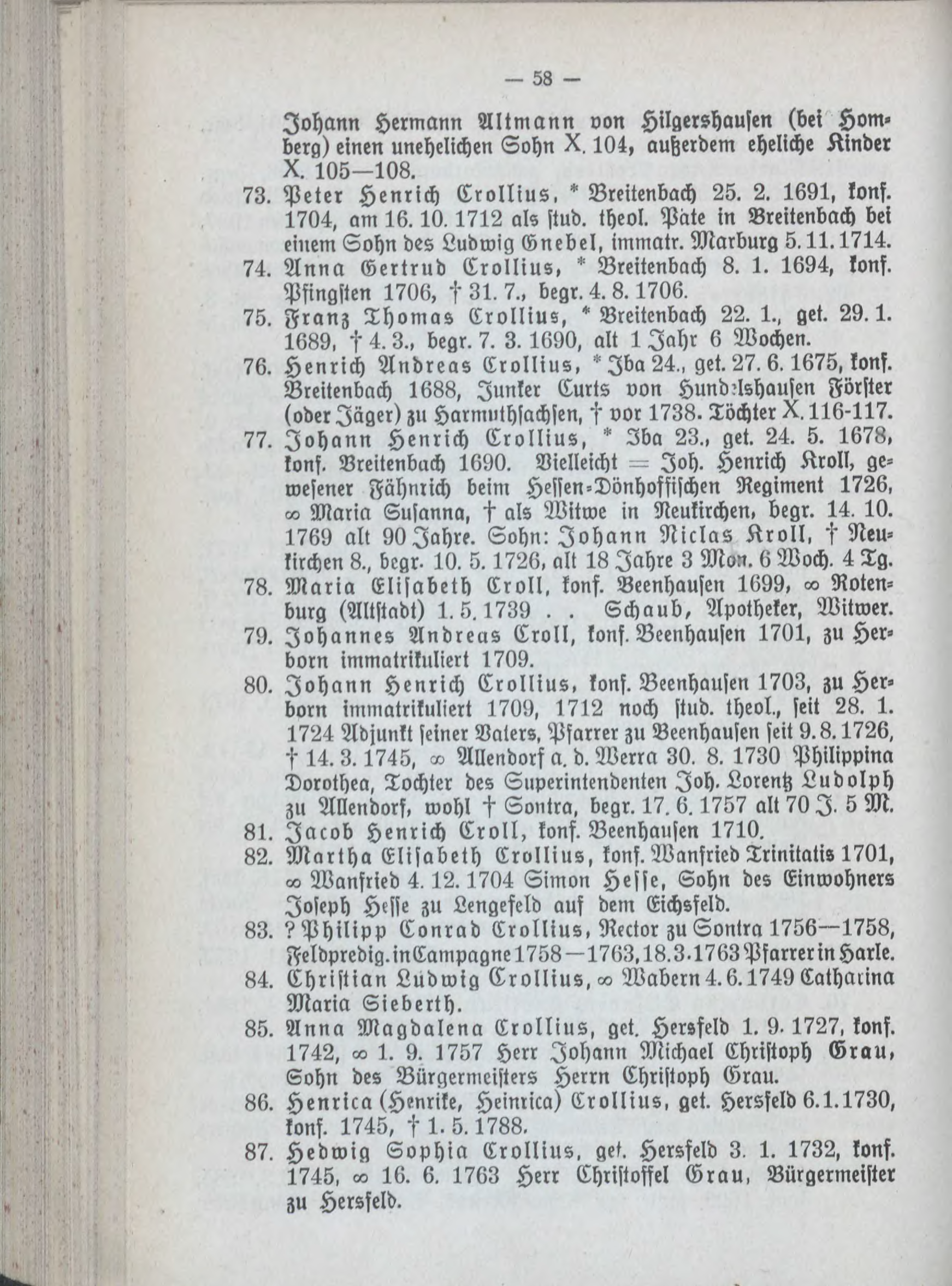 — 58 —

Johann Hermann Altmann von Hilgershausen (bei Homberg) einen unehelichen Sohn X. 104, außerdem eheliche Kinder X. 105—108.

73. Peter Henrich Crollius, * Breitenbach 25. 2. 1691, konf. 1704, am 16. 10. 1712 als stud. theol. Pate in Breitenbach bei einem Sohn des Ludwig Gnebel, immatr. Marburg 5. 11. 1714.

74. Anna Gertrud Crollius, * Breitenbach 8. 1. 1694, konf. Pfingsten 1706, † 31. 7., begr. 4. 8. 1706.

75. Franz Thomas Crollius, * Breitenbach 22. 1., get. 29. 1. 1689, † 4. 3., begr. 7. 3. 1690, alt 1 Jahr 6 Wochen.

76. Henrich Andreas Crollius, * Iba 24., get. 27. 6. 1675, konf. Breitenbach 1688, Junker Curts von Hundelshausen Förster (oder Jäger) zu Harmuthsachsen, † vor 1738. Töchter X. 116-117.

77. Johann Henrich Crollius, * Iba 23., get. 24. 5. 1678, konf. Breitenbach 1690. Vielleicht = Joh. Henrich Kroll, gewesener Fähnrich beim Hessen-Dönhoffischen Regiment 1726, ∞ Maria Susanna, † als Witwe in Neukirchen, begr. 14. 10. 1769 alt 90 Jahre. Sohn: Johann Niclas Kroll, † Neukirchen 8., begr. 10. 5. 1726, alt 18 Jahre 3 Mon. 6 Woch. 4 Tg.

78. Maria Elisabeth Croll, konf. Beenhausen 1699, ∞ Rotenburg (Altstadt) 1. 5. 1739 . . Schaub, Apotheker, Witwer.

79. Johannes Andreas Croll, konf. Beenhausen 1701, zu Herborn immatrikuliert 1709.

80. Johann Henrich Crollius, konf. Beenhausen 1703, zu Herborn immatrikuliert 1709, 1712 noch stud. theol., seit 28. 1. 1724 Adjunkt seiner Vaters, Pfarrer zu Beenhausen seit 9. 8. 1726, † 14. 3. 1745, ∞ Allendorf a. d. Werra 30. 8. 1730 Philippina Dorothea, Tochter des Superintendenten Joh. Lorentz Ludolph zu Allendorf, wohl † Sontra, begr. 17. 6. 1757 alt 70 J. 5 M.

81. Jacob Henrich Croll, konf. Beenhausen 1710.

82. Martha Elisabeth Crollius, konf. Wanfried Trinitatis 1701, ∞ Wanfried 4. 12. 1704 Simon Hesse, Sohn des Einwohners Joseph Hesse zu Lengefeld auf dem Eichsfeld.

83. ? Philipp Conrad Crollius, Rector zu Sontra 1756—1758, Feldpredig. in Campagne 1758—1763, 18. 3. 1763 Pfarrer in Harle.

84. Christian Ludwig Crollius, ∞ Wabern 4. 6. 1749 Catharina Maria Sieberth.

85. Anna Magdalena Crollius, get. Hersfeld 1. 9. 1727, konf. 1742, ∞ 1. 9. 1757 Herr Johann Michael Christoph Grau, Sohn des Bürgermeisters Herrn Christoph Grau.

86. Henrica (Henrike, Heinrica) Crollius, get. Hersfeld 6. 1. 1730, konf. 1745, † 1. 5. 1788.

87. Hedwig Sophia Crollius, get. Hersfeld 3. 1. 1732, konf. 1745, ∞ 16. 6. 1763 Herr Christoffel Grau, Bürgermeister zu Hersfeld.